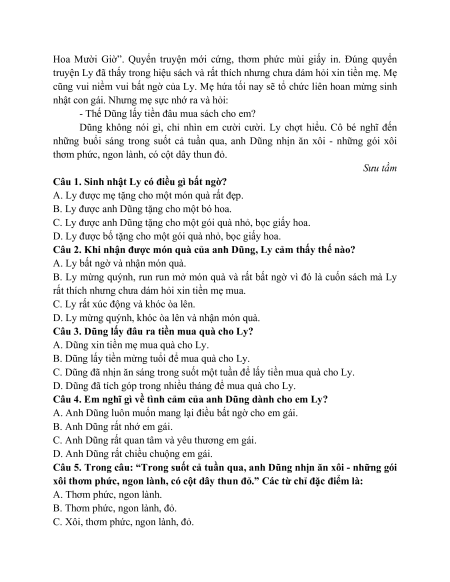 Hoa Mười Giờ". Quyển truyện mới cứng, thơm phức mùi giấy in. Đúng quyển truyện Ly đã thấy trong hiệu sách và rất thích nhưng chưa dám hỏi xin tiền mẹ. Mẹ cũng vui niềm vui bất ngờ của Ly. Mẹ hứa tối nay sẽ tổ chức liên hoan mừng sinh nhật con gái. Nhưng mẹ sực nhớ ra và hỏi:

- Thế Dũng lấy tiền đâu mua sách cho em?

Dũng không nói gì, chỉ nhìn em cười cười. Ly chợt hiểu. Cô bé nghĩ đến những buổi sáng trong suốt cả tuần qua, anh Dũng nhịn ăn xôi - những gói xôi thơm phức, ngon lành, có cột dây thun đỏ.

Sưu tầm

Câu 1. Sinh nhật Ly có điều gì bất ngờ?
A. Ly được mẹ tặng cho một món quà rất đẹp.
B. Ly được anh Dũng tặng cho một bó hoa.
C. Ly được anh Dũng tặng cho một gói quà nhỏ, bọc giấy hoa.
D. Ly được bố tặng cho một gói quà nhỏ, bọc giấy hoa.
Câu 2. Khi nhận được món quà của anh Dũng, Ly cảm thấy thế nào?
A. Ly bất ngờ và nhận món quà.
B. Ly mừng quýnh, run run mở món quà và rất bất ngờ vì đó là cuốn sách mà Ly rất thích nhưng chưa dám hỏi xin tiền mẹ mua.
C. Ly rất xúc động và khóc òa lên.
D. Ly mừng quýnh, khóc òa lên và nhận món quà.
Câu 3. Dũng lấy đâu ra tiền mua quà cho Ly?
A. Dũng xin tiền mẹ mua quà cho Ly.
B. Dũng lấy tiền mừng tuổi để mua quà cho Ly.
C. Dũng đã nhịn ăn sáng trong suốt một tuần để lấy tiền mua quà cho Ly.
D. Dũng đã tích góp trong nhiều tháng để mua quà cho Ly.
Câu 4. Em nghĩ gì về tình cảm của anh Dũng dành cho em Ly?
A. Anh Dũng luôn muốn mang lại điều bất ngờ cho em gái.
B. Anh Dũng rất nhớ em gái.
C. Anh Dũng rất quan tâm và yêu thương em gái.
D. Anh Dũng rất chiều chuộng em gái.
Câu 5. Trong câu: "Trong suốt cả tuần qua, anh Dũng nhịn ăn xôi - những gói xôi thơm phức, ngon lành, có cột dây thun đỏ." Các từ chỉ đặc điểm là:
A. Thơm phức, ngon lành.
B. Thơm phức, ngon lành, đỏ.
C. Xôi, thơm phức, ngon lành, đỏ.